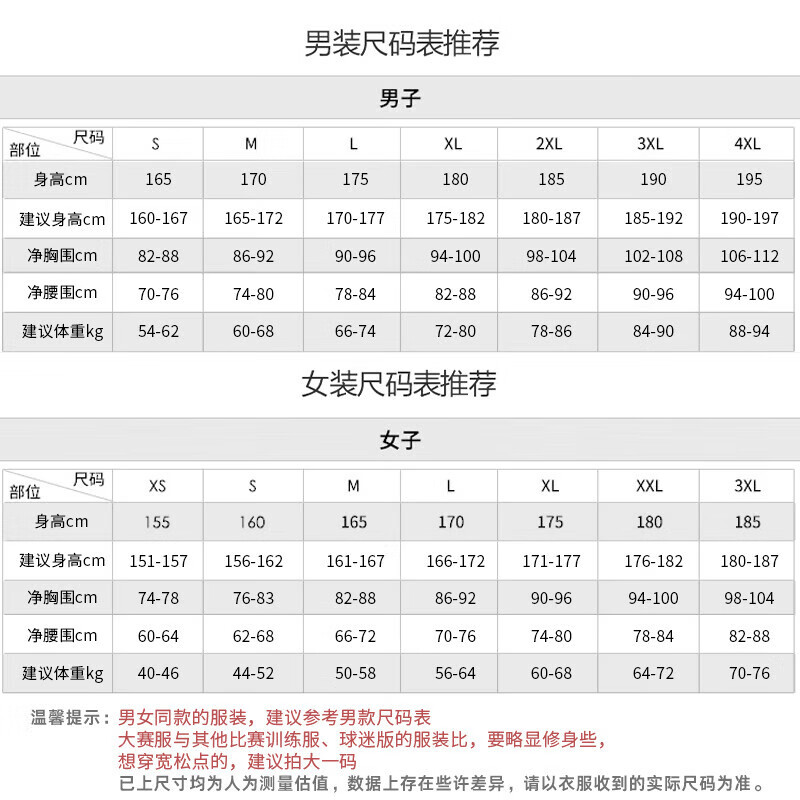 男装尺码表推荐

男子

| 尺码 部位 | S | M | L | XL | 2XL | 3XL | 4XL |
|---|---|---|---|---|---|---|---|
| 身高cm | 165 | 170 | 175 | 180 | 185 | 190 | 195 |
| 建议身高cm | 160-167 | 165-172 | 170-177 | 175-182 | 180-187 | 185-192 | 190-197 |
| 净胸围cm | 82-88 | 86-92 | 90-96 | 94-100 | 98-104 | 102-108 | 106-112 |
| 净腰围cm | 70-76 | 74-80 | 78-84 | 82-88 | 86-92 | 90-96 | 94-100 |
| 建议体重kg | 54-62 | 60-68 | 66-74 | 72-80 | 78-86 | 84-90 | 88-94 |

女装尺码表推荐

女子

| 尺码 部位 | XS | S | M | L | XL | XXL | 3XL |
|---|---|---|---|---|---|---|---|
| 身高cm | 155 | 160 | 165 | 170 | 175 | 180 | 185 |
| 建议身高cm | 151-157 | 156-162 | 161-167 | 166-172 | 171-177 | 176-182 | 180-187 |
| 净胸围cm | 74-78 | 76-83 | 82-88 | 86-92 | 90-96 | 94-100 | 98-104 |
| 净腰围cm | 60-64 | 62-68 | 66-72 | 70-76 | 74-80 | 78-84 | 82-88 |
| 建议体重kg | 40-46 | 44-52 | 50-58 | 56-64 | 60-68 | 64-72 | 70-76 |

温馨提示：男女同款的服装，建议参考男款尺码表
大赛服与其他比赛训练服、球迷版的服装比，要略显修身些，
想穿宽松点的，建议拍大一码
已上尺寸均为人为测量估值，数据上存在些许差异，请以衣服收到的实际尺码为准。